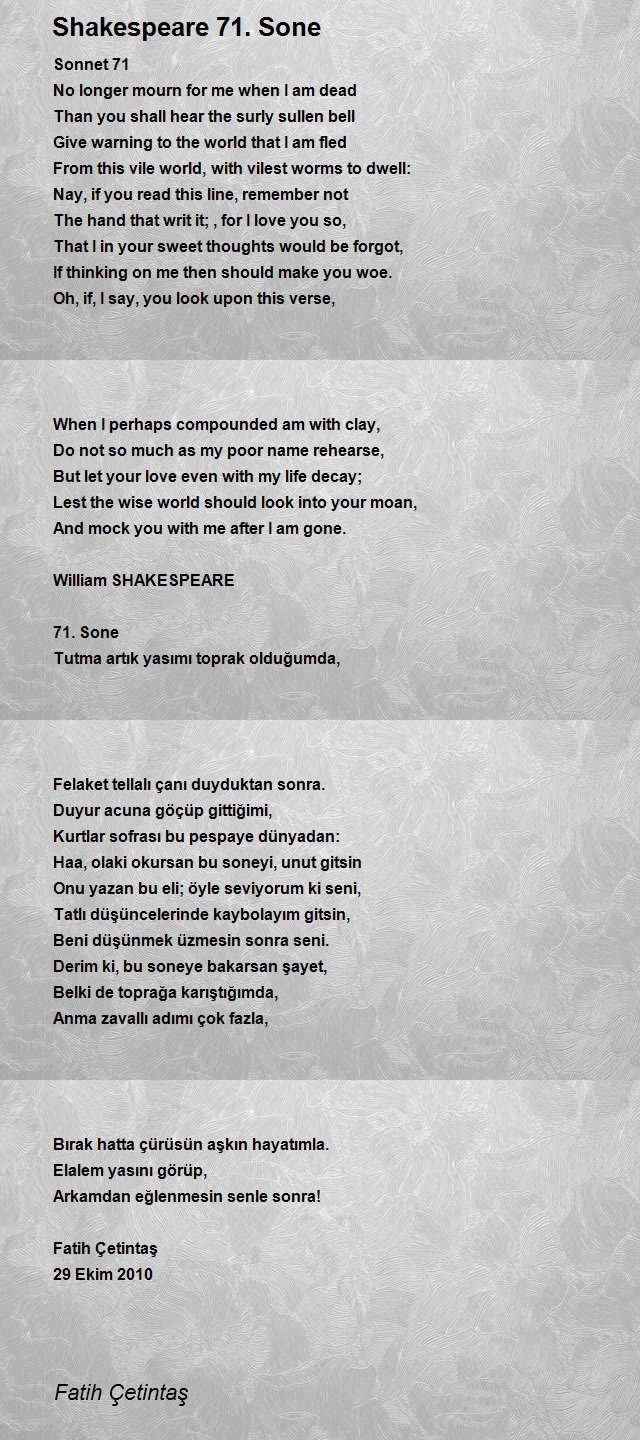 Shakespeare 71. Sone

Sonnet 71
No longer mourn for me when I am dead
Than you shall hear the surly sullen bell
Give warning to the world that I am fled
From this vile world, with vilest worms to dwell:
Nay, if you read this line, remember not
The hand that writ it; , for I love you so,
That I in your sweet thoughts would be forgot,
If thinking on me then should make you woe.
Oh, if, I say, you look upon this verse,

When I perhaps compounded am with clay,
Do not so much as my poor name rehearse,
But let your love even with my life decay;
Lest the wise world should look into your moan,
And mock you with me after I am gone.

William SHAKESPEARE

71. Sone
Tutma artık yasımı toprak olduğumda,

Felaket tellalı çanı duyduktan sonra.
Duyur acuna göçüp gittiğimi,
Kurtlar sofrası bu pespaye dünyadan:
Haa, olaki okursan bu soneyi, unut gitsin
Onu yazan bu eli; öyle seviyorum ki seni,
Tatlı düşüncelerinde kaybolayım gitsin,
Beni düşünmek üzmesin sonra seni.
Derim ki, bu soneye bakarsan şayet,
Belki de toprağa karıştığımda,
Anma zavallı adımı çok fazla,

Bırak hatta çürüsün aşkın hayatımla.
Elalem yasını görüp,
Arkamdan eğlenmesin senle sonra!

Fatih Çetintaş
29 Ekim 2010

Fatih Çetintaş